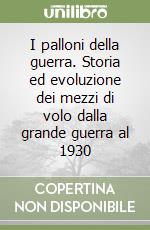 unilibro

I palloni della guerra. Storia ed evoluzione dei mezzi di volo dalla grande guerra al 1930

COPERTINA NON DISPONIBILE